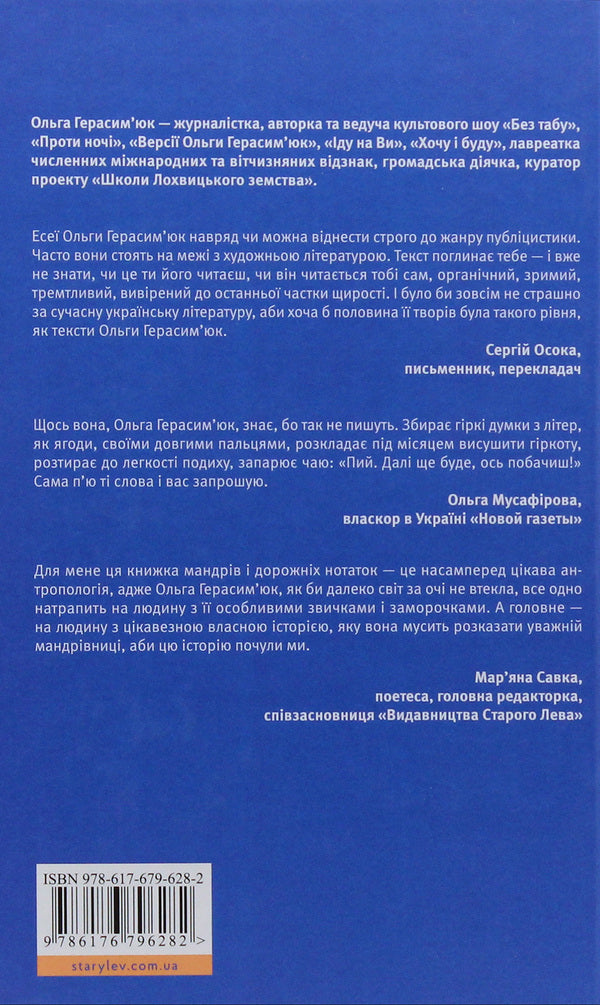 Ольга Герасим'юк — журналістка, авторка та ведуча культового шоу «Без табу», «Проти ночі», «Версії Ольги Герасим'юк», «Іду на Ви», «Хочу і буду», лавреатка численних міжнародних та вітчизняних відзнак, громадська діячка, куратор проекту «Школи Лохвицького земства».

Есеї Ольги Герасим'юк навряд чи можна віднести строго до жанру публіцистики. Часто вони стоять на межі з художньою літературою. Текст поглинає тебе — і вже не знати, чи це ти його читаєш, чи він читається тобі сам, органічний, зримий, тремтливий, вивірений до останньої частки щирості. І було би зовсім не страшно за сучасну українську літературу, аби хоча б половина її творів була такого рівня, як тексти Ольги Герасим'юк.

Сергій Осока,
письменник, перекладач

Щось вона, Ольга Герасим'юк, знає, бо так не пишуть. Збирає гіркі думки з літер, як ягоди, своїми довгими пальцями, розкладає під місяцем висушити гіркоту, розтирає до легкості подиху, запарює чаю: «Пий. Далі ще буде, ось побачиш!» Сама п'ю ті слова і вас запрошую.

Ольга Мусафірова,
власкор в Україні «Новой газеты»

Для мене ця книжка мандрів і дорожніх нотаток — це насамперед цікава антропологія, адже Ольга Герасим'юк, як би далеко світ за очі не втекла, все одно натрапить на людину з її особливими звичками і заморочками. А головне — на людину з цікавезною власною історією, яку вона мусить розказати уважній мандрівниці, аби цю історію почули ми.

Мар'яна Савка,
поетеса, головна редакторка,
співзасновниця «Видавництва Старого Лева»

ISBN 978-617-679-628-2
9 786176 796282 >
starylev.com.ua